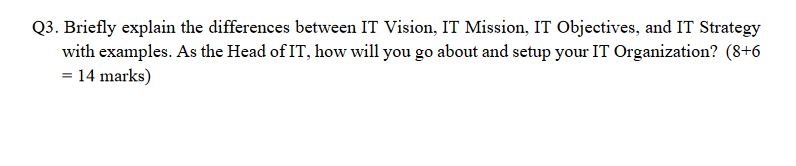 Q3. Briefly explain the differences between IT Vision, IT Mission, IT Objectives, and IT Strategy with examples. As the Head of IT, how will you go about and setup your IT Organization? (8+6 = 14 marks)